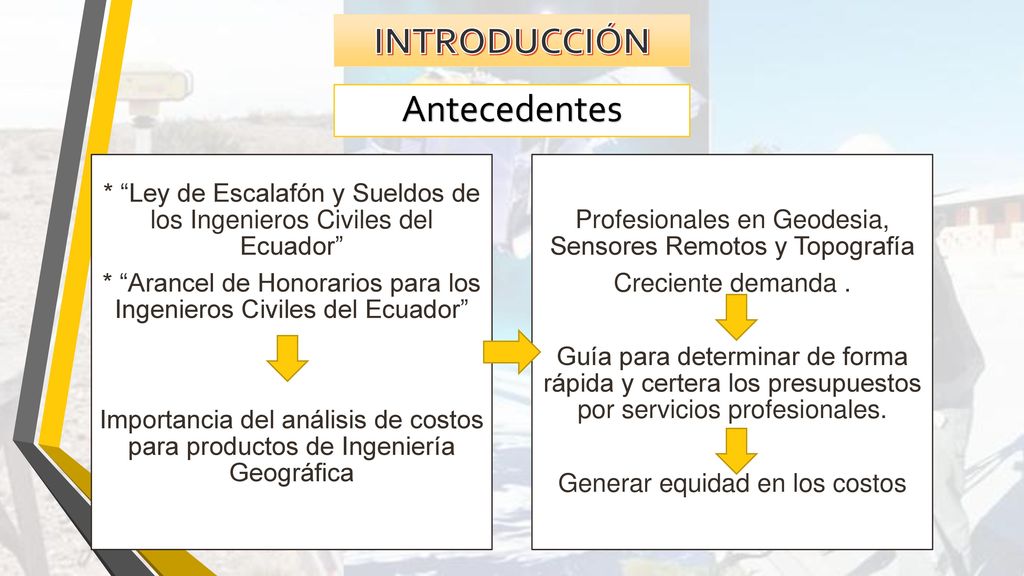 INTRODUCCIÓN

Antecedentes

* “Ley de Escalafón y Sueldos de los Ingenieros Civiles del Ecuador”

* “Arancel de Honorarios para los Ingenieros Civiles del Ecuador”

Importancia del análisis de costos para productos de Ingeniería Geográfica

Profesionales en Geodesia, Sensores Remotos y Topografía

Creciente demanda .

Guía para determinar de forma rápida y certera los presupuestos por servicios profesionales.

Generar equidad en los costos